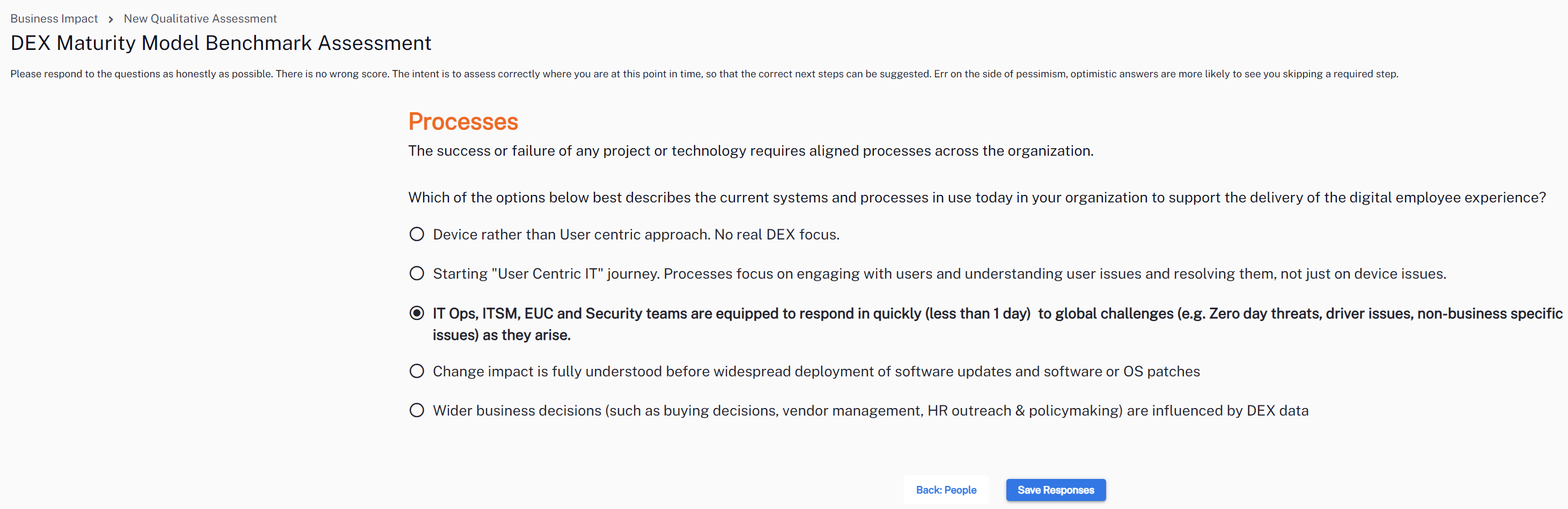 Business Impact > New Qualitative Assessment

DEX Maturity Model Benchmark Assessment

Please respond to the questions as honestly as possible. There is no wrong score. The intent is to assess correctly where you are at this point in time, so that the correct next steps can be suggested. Err on the side of pessimism, optimistic answers are more likely to see you skipping a required step.

Processes

The success or failure of any project or technology requires aligned processes across the organization.

Which of the options below best describes the current systems and processes in use today in your organization to support the delivery of the digital employee experience?

Device rather than User centric approach. No real DEX focus.

Starting "User Centric IT" journey. Processes focus on engaging with users and understanding user issues and resolving them, not just on device issues.

IT Ops, ITSM, EUC and Security teams are equipped to respond in quickly (less than 1 day) to global challenges (e.g. Zero day threats, driver issues, non-business specific issues) as they arise.

Change impact is fully understood before widespread deployment of software updates and software or OS patches

Wider business decisions (such as buying decisions, vendor management, HR outreach & policymaking) are influenced by DEX data

Back: People

Save Responses